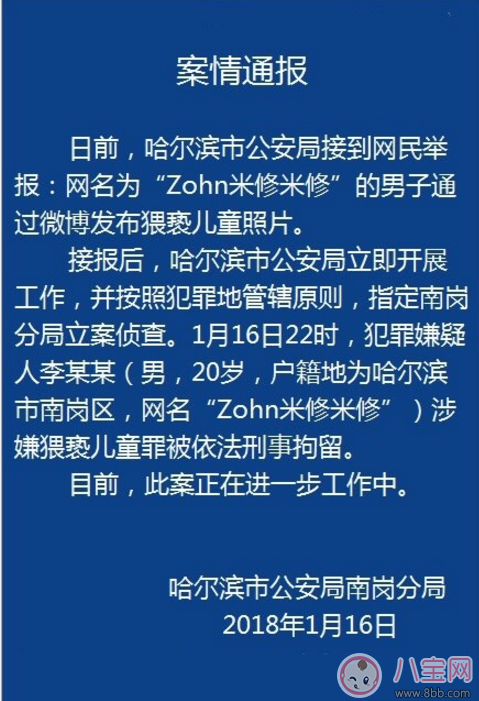 案情通报

日前，哈尔滨市公安局接到网民举报：网名为“Zohn米修米修”的男子通过微博发布猥亵儿童照片。

接报后，哈尔滨市公安局立即开展工作，并按照犯罪地管辖原则，指定南岗分局立案侦查。1月16日22时，犯罪嫌疑人李某某（男，20岁，户籍地为哈尔滨市南岗区，网名“Zohn米修米修”）涉嫌猥亵儿童罪被依法刑事拘留。

目前，此案正在进一步工作中。

哈尔滨市公安局南岗分局
2018年1月16日

八宝网
www.8bb.com